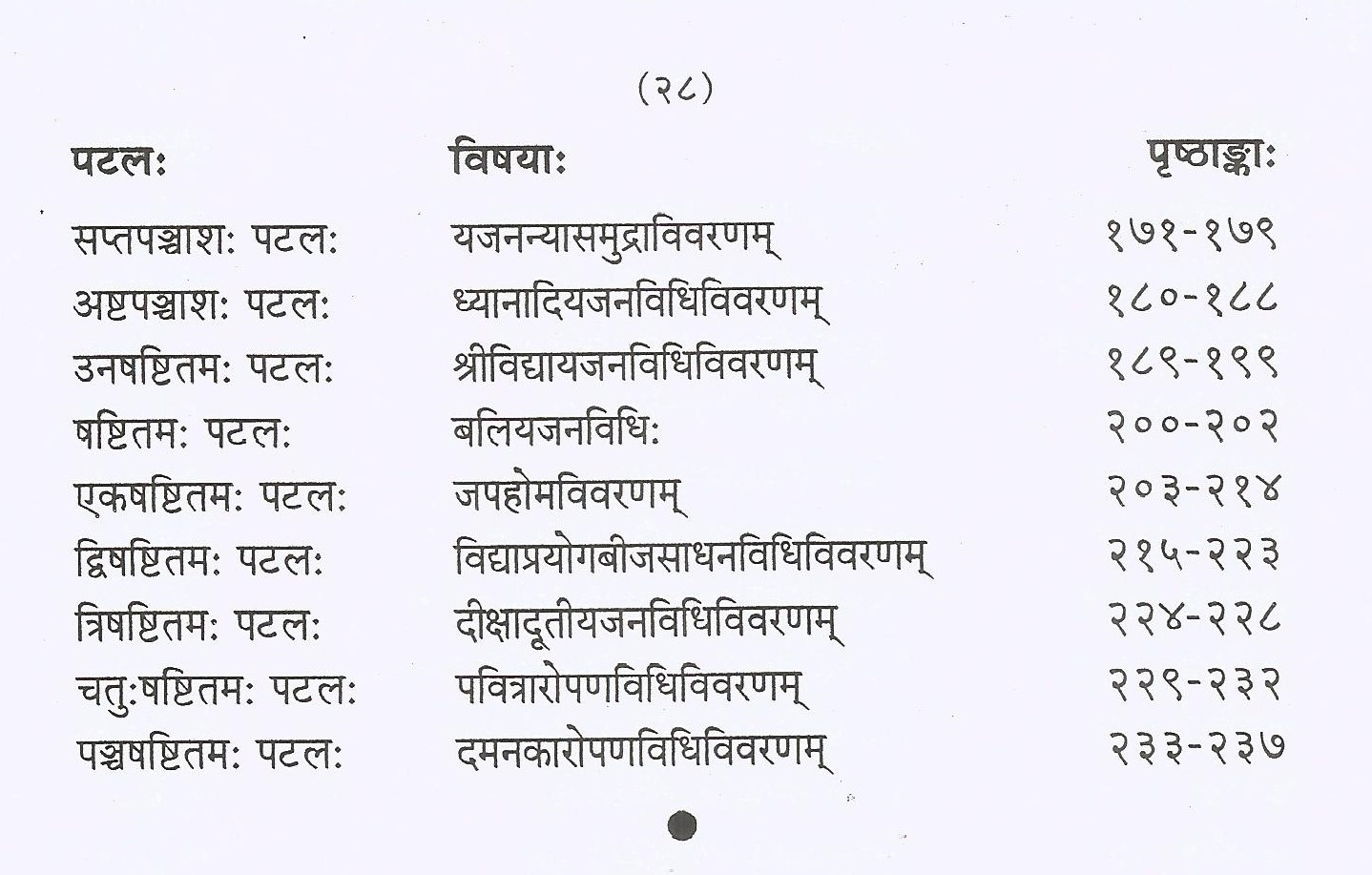 (२८)

| पटलः | विषयाः | पृष्ठाङ्काः |
|---|---|---|
| सप्तपञ्चाशः पटलः | यजनन्यासमुद्राविवरणम् | १७१-१७९ |
| अष्टपञ्चाशः पटलः | ध्यानादियजनविधिविवरणम् | १८०-१८८ |
| उनषष्टितमः पटलः | श्रीविद्यायजनविधिविवरणम् | १८९-१९९ |
| षष्टितमः पटलः | बलियजनविधिः | २००-२०२ |
| एकषष्टितमः पटलः | जपहोमविवरणम् | २०३-२१४ |
| द्विषष्टितमः पटलः | विद्याप्रयोगबीजसाधनविधिविवरणम् | २१५-२२३ |
| त्रिषष्टितमः पटलः | दीक्षादूतीयजनविधिविवरणम् | २२४-२२८ |
| चतुःषष्टितमः पटलः | पवित्रारोपणविधिविवरणम् | २२९-२३२ |
| पञ्चषष्टितमः पटलः | दमनकारोपणविधिविवरणम् | २३३-२३७ |